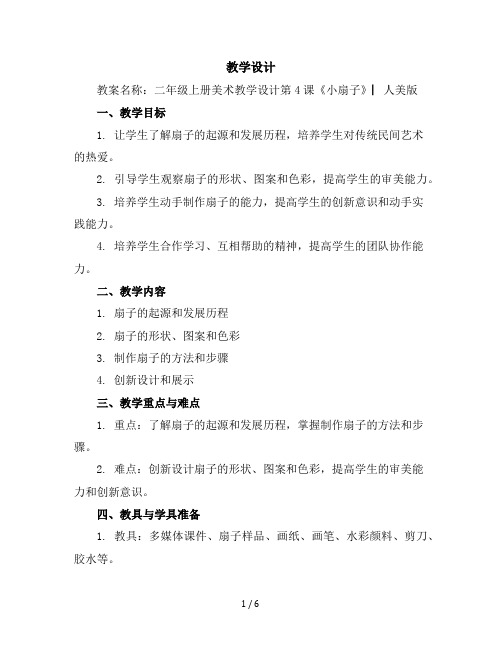 教学设计

教案名称：二年级上册美术教学设计第4课《小扇子》| 人美版

一、教学目标

1. 让学生了解扇子的起源和发展历程，培养学生对传统民间艺术的热爱。

2. 引导学生观察扇子的形状、图案和色彩，提高学生的审美能力。

3. 培养学生动手制作扇子的能力，提高学生的创新意识和动手实践能力。

4. 培养学生合作学习、互相帮助的精神，提高学生的团队协作能力。

二、教学内容

1. 扇子的起源和发展历程

2. 扇子的形状、图案和色彩

3. 制作扇子的方法和步骤

4. 创新设计和展示

三、教学重点与难点

1. 重点：了解扇子的起源和发展历程，掌握制作扇子的方法和步骤。

2. 难点：创新设计扇子的形状、图案和色彩，提高学生的审美能力和创新意识。

四、教具与学具准备

1. 教具：多媒体课件、扇子样品、画纸、画笔、水彩颜料、剪刀、胶水等。

1 / 6